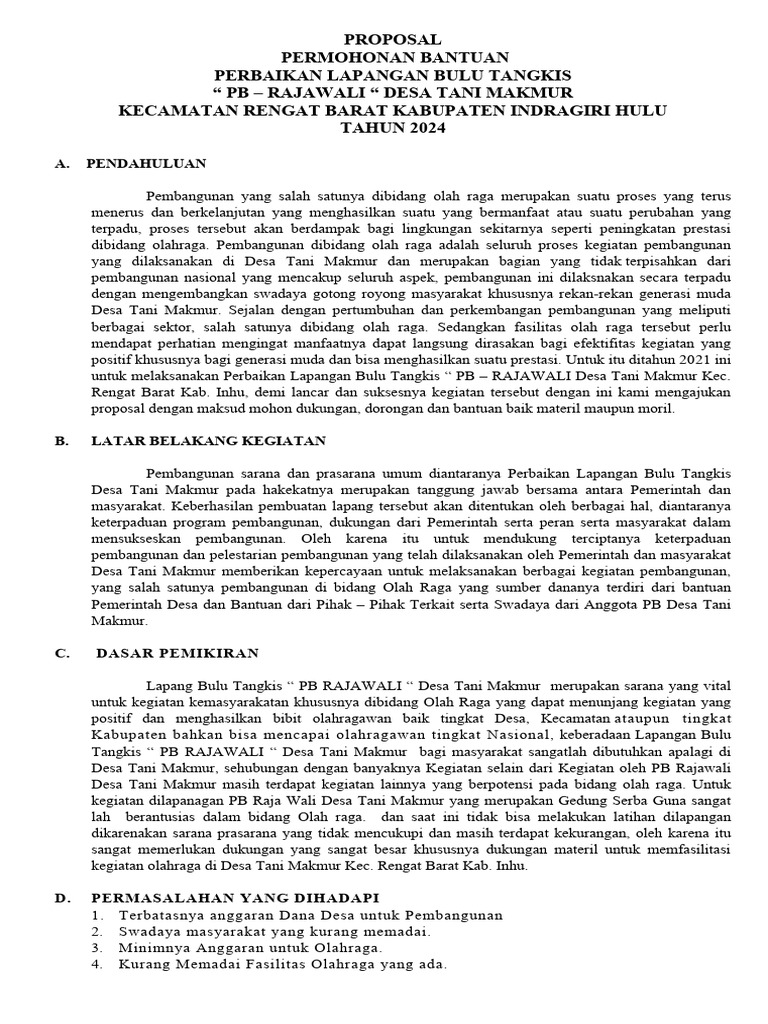 PROPOSAL
PERMOHONAN BANTUAN
PERBAIKAN LAPANGAN BULU TANGKIS
“ PB – RAJAWALI “ DESA TANI MAKMUR
KECAMATAN RENGAT BARAT KABUPATEN INDRAGIRI HULU
TAHUN 2024

A. PENDAHULUAN

Pembangunan yang salah satunya dibidang olah raga merupakan suatu proses yang terus menerus dan berkelanjutan yang menghasilkan suatu yang bermanfaat atau suatu perubahan yang terpadu, proses tersebut akan berdampak bagi lingkungan sekitarnya seperti peningkatan prestasi dibidang olahraga. Pembangunan dibidang olah raga adalah seluruh proses kegiatan pembangunan yang dilaksanakan di Desa Tani Makmur dan merupakan bagian yang tidak terpisahkan dari pembangunan nasional yang mencakup seluruh aspek, pembangunan ini dilaksnakan secara terpadu dengan mengembangkan swadaya gotong royong masyarakat khususnya rekan-rekan generasi muda Desa Tani Makmur. Sejalan dengan pertumbuhan dan perkembangan pembangunan yang meliputi berbagai sektor, salah satunya dibidang olah raga. Sedangkan fasilitas olah raga tersebut perlu mendapat perhatian mengingat manfaatnya dapat langsung dirasakan bagi efektifitas kegiatan yang positif khususnya bagi generasi muda dan bisa menghasilkan suatu prestasi. Untuk itu ditahun 2021 ini untuk melaksanakan Perbaikan Lapangan Bulu Tangkis “ PB – RAJAWALI Desa Tani Makmur Kec. Rengat Barat Kab. Inhu, demi lancar dan suksesnya kegiatan tersebut dengan ini kami mengajukan proposal dengan maksud mohon dukungan, dorongan dan bantuan baik materil maupun moril.

B. LATAR BELAKANG KEGIATAN

Pembangunan sarana dan prasarana umum diantaranya Perbaikan Lapangan Bulu Tangkis Desa Tani Makmur pada hakekatnya merupakan tanggung jawab bersama antara Pemerintah dan masyarakat. Keberhasilan pembuatan lapang tersebut akan ditentukan oleh berbagai hal, diantaranya keterpaduan program pembangunan, dukungan dari Pemerintah serta peran serta masyarakat dalam mensukseskan pembangunan. Oleh karena itu untuk mendukung terciptanya keterpaduan pembangunan dan pelestarian pembangunan yang telah dilaksanakan oleh Pemerintah dan masyarakat Desa Tani Makmur memberikan kepercayaan untuk melaksanakan berbagai kegiatan pembangunan, yang salah satunya pembangunan di bidang Olah Raga yang sumber dananya terdiri dari bantuan Pemerintah Desa dan Bantuan dari Pihak – Pihak Terkait serta Swadaya dari Anggota PB Desa Tani Makmur.

C. DASAR PEMIKIRAN

Lapang Bulu Tangkis “ PB RAJAWALI “ Desa Tani Makmur merupakan sarana yang vital untuk kegiatan kemasyarakatan khususnya dibidang Olah Raga yang dapat menunjang kegiatan yang positif dan menghasilkan bibit olahragawan baik tingkat Desa, Kecamatan ataupun tingkat Kabupaten bahkan bisa mencapai olahragawan tingkat Nasional, keberadaan Lapangan Bulu Tangkis “ PB RAJAWALI “ Desa Tani Makmur bagi masyarakat sangatlah dibutuhkan apalagi di Desa Tani Makmur, sehubungan dengan banyaknya Kegiatan selain dari Kegiatan oleh PB Rajawali Desa Tani Makmur masih terdapat kegiatan lainnya yang berpotensi pada bidang olah raga. Untuk kegiatan dilapanagan PB Raja Wali Desa Tani Makmur yang merupakan Gedung Serba Guna sangat lah berantusias dalam bidang Olah raga. dan saat ini tidak bisa melakukan latihan dilapangan dikarenakan sarana prasarana yang tidak mencukupi dan masih terdapat kekurangan, oleh karena itu sangat memerlukan dukungan yang sangat besar khususnya dukungan materil untuk memfasilitasi kegiatan olahraga di Desa Tani Makmur Kec. Rengat Barat Kab. Inhu.

D. PERMASALAHAN YANG DIHADAPI
1. Terbatasnya anggaran Dana Desa untuk Pembangunan
2. Swadaya masyarakat yang kurang memadai.
3. Minimnya Anggaran untuk Olahraga.
4. Kurang Memadai Fasilitas Olahraga yang ada.